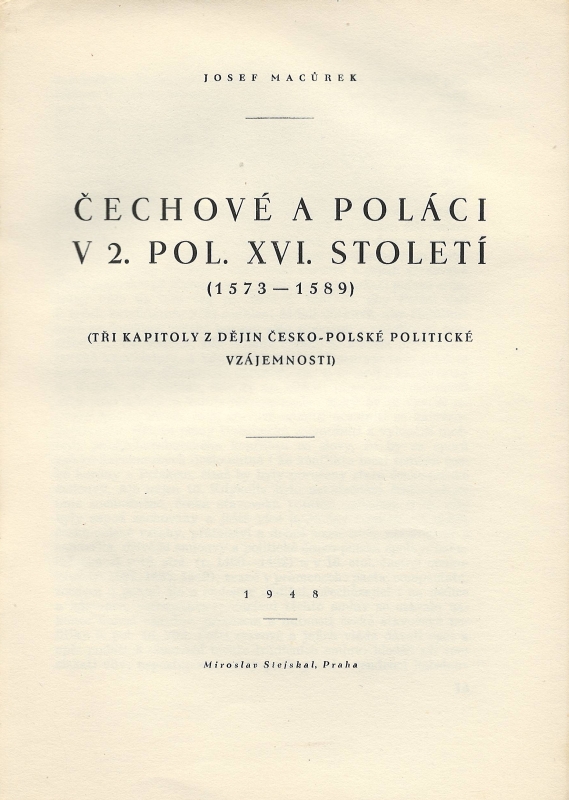 JOSEF MACŮREK

ČECHOVÉ A POLÁCI V 2. POL. XVI. STOLETÍ

(1573—1589)

(TŘI KAPITOLY Z DĚJIN ČESKO-POLSKÉ POLITICKÉ VZÁJEMNOSTI)

1948

Miroslav Stejskal, Praha